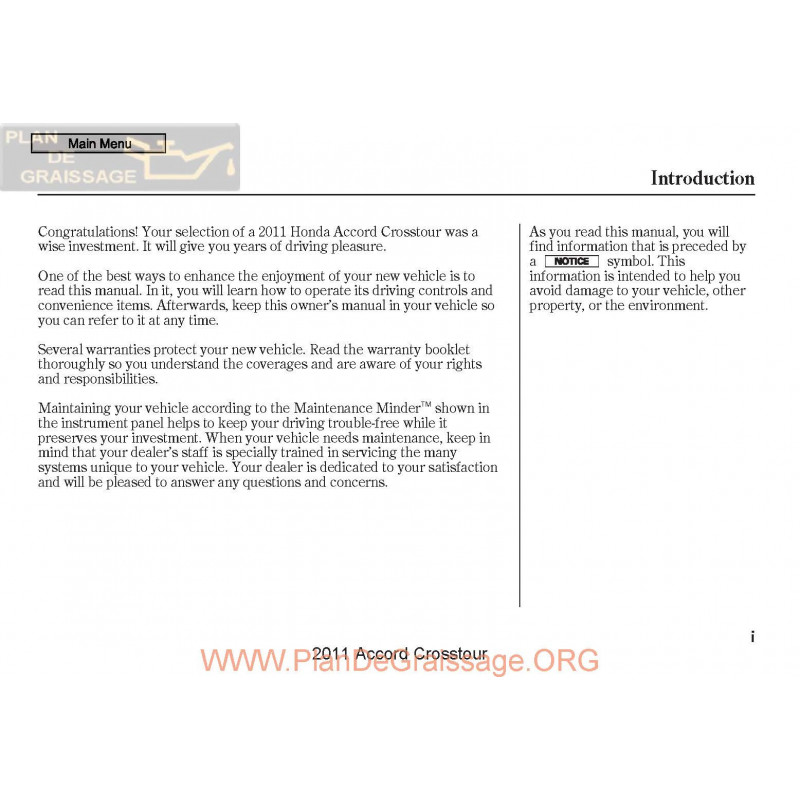 PLAN DE GRAISSAGE

Main Menu

Introduction

Congratulations! Your selection of a 2011 Honda Accord Crosstour was a wise investment. It will give you years of driving pleasure.

One of the best ways to enhance the enjoyment of your new vehicle is to read this manual. In it, you will learn how to operate its driving controls and convenience items. Afterwards, keep this owner's manual in your vehicle so you can refer to it at any time.

Several warranties protect your new vehicle. Read the warranty booklet thoroughly so you understand the coverages and are aware of your rights and responsibilities.

Maintaining your vehicle according to the Maintenance Minder™ shown in the instrument panel helps to keep your driving trouble-free while it preserves your investment. When your vehicle needs maintenance, keep in mind that your dealer's staff is specially trained in servicing the many systems unique to your vehicle. Your dealer is dedicated to your satisfaction and will be pleased to answer any questions and concerns.

As you read this manual, you will find information that is preceded by a NOTICE symbol. This information is intended to help you avoid damage to your vehicle, other property, or the environment.

i

2011 Accord Crosstour

WWW.PlanDeGraissage.ORG